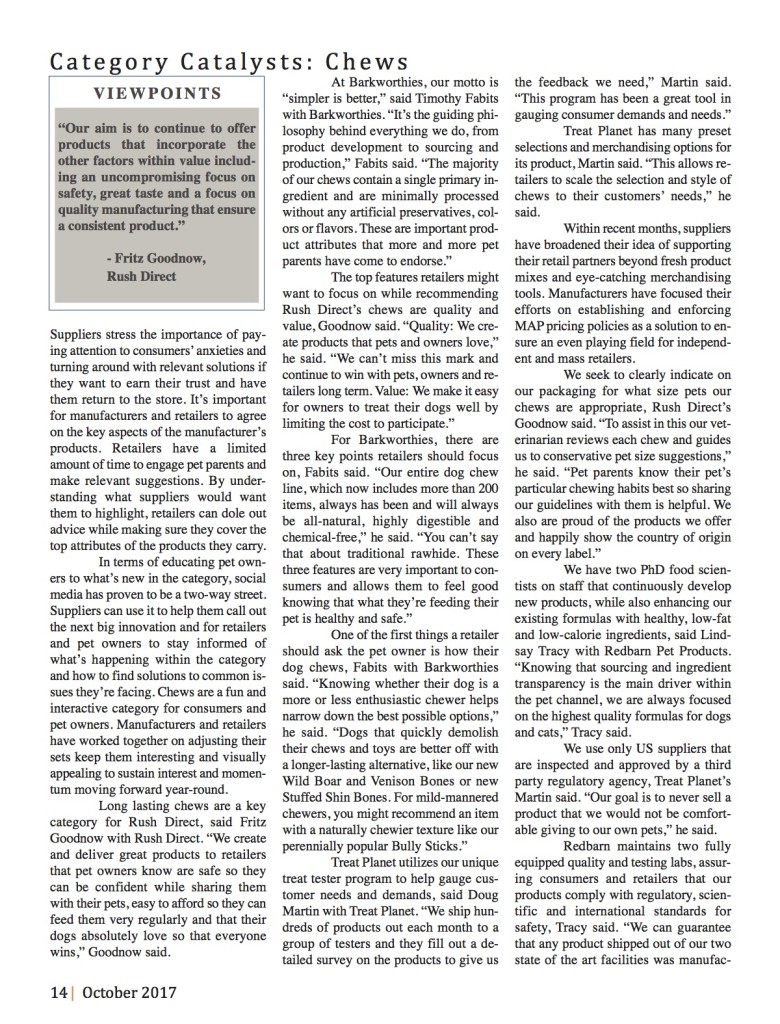 Category Catalysts: Chews

VIEWPOINTS

"Our aim is to continue to offer products that incorporate the other factors within value including an uncompromising focus on safety, great taste and a focus on quality manufacturing that ensure a consistent product."

- Fritz Goodnow,
Rush Direct

Suppliers stress the importance of paying attention to consumers' anxieties and turning around with relevant solutions if they want to earn their trust and have them return to the store. It's important for manufacturers and retailers to agree on the key aspects of the manufacturer's products. Retailers have a limited amount of time to engage pet parents and make relevant suggestions. By understanding what suppliers would want them to highlight, retailers can dole out advice while making sure they cover the top attributes of the products they carry.

In terms of educating pet owners to what's new in the category, social media has proven to be a two-way street. Suppliers can use it to help them call out the next big innovation and for retailers and pet owners to stay informed of what's happening within the category and how to find solutions to common issues they're facing. Chews are a fun and interactive category for consumers and pet owners. Manufacturers and retailers have worked together on adjusting their sets keep them interesting and visually appealing to sustain interest and momentum moving forward year-round.

Long lasting chews are a key category for Rush Direct, said Fritz Goodnow with Rush Direct. "We create and deliver great products to retailers that pet owners know are safe so they can be confident while sharing them with their pets, easy to afford so they can feed them very regularly and that their dogs absolutely love so that everyone wins," Goodnow said.

At Barkworthies, our motto is "simpler is better," said Timothy Fabits with Barkworthies. "It's the guiding philosophy behind everything we do, from product development to sourcing and production," Fabits said. "The majority of our chews contain a single primary ingredient and are minimally processed without any artificial preservatives, colors or flavors. These are important product attributes that more and more pet parents have come to endorse."

The top features retailers might want to focus on while recommending Rush Direct's chews are quality and value, Goodnow said. "Quality: We create products that pets and owners love," he said. "We can't miss this mark and continue to win with pets, owners and retailers long term. Value: We make it easy for owners to treat their dogs well by limiting the cost to participate."

For Barkworthies, there are three key points retailers should focus on, Fabits said. "Our entire dog chew line, which now includes more than 200 items, always has been and will always be all-natural, highly digestible and chemical-free," he said. "You can't say that about traditional rawhide. These three features are very important to consumers and allows them to feel good knowing that what they're feeding their pet is healthy and safe."

One of the first things a retailer should ask the pet owner is how their dog chews, Fabits with Barkworthies said. "Knowing whether their dog is a more or less enthusiastic chewer helps narrow down the best possible options," he said. "Dogs that quickly demolish their chews and toys are better off with a longer-lasting alternative, like our new Wild Boar and Venison Bones or new Stuffed Shin Bones. For mild-mannered chewers, you might recommend an item with a naturally chewier texture like our perennially popular Bully Sticks."

Treat Planet utilizes our unique treat tester program to help gauge customer needs and demands, said Doug Martin with Treat Planet. "We ship hundreds of products out each month to a group of testers and they fill out a detailed survey on the products to give us the feedback we need," Martin said. "This program has been a great tool in gauging consumer demands and needs."

Treat Planet has many preset selections and merchandising options for its product, Martin said. "This allows retailers to scale the selection and style of chews to their customers' needs," he said.

Within recent months, suppliers have broadened their idea of supporting their retail partners beyond fresh product mixes and eye-catching merchandising tools. Manufacturers have focused their efforts on establishing and enforcing MAP pricing policies as a solution to ensure an even playing field for independent and mass retailers.

We seek to clearly indicate on our packaging for what size pets our chews are appropriate, Rush Direct's Goodnow said. "To assist in this our veterinarian reviews each chew and guides us to conservative pet size suggestions," he said. "Pet parents know their pet's particular chewing habits best so sharing our guidelines with them is helpful. We also are proud of the products we offer and happily show the country of origin on every label."

We have two PhD food scientists on staff that continuously develop new products, while also enhancing our existing formulas with healthy, low-fat and low-calorie ingredients, said Lindsay Tracy with Redbarn Pet Products. "Knowing that sourcing and ingredient transparency is the main driver within the pet channel, we are always focused on the highest quality formulas for dogs and cats," Tracy said.

We use only US suppliers that are inspected and approved by a third party regulatory agency, Treat Planet's Martin said. "Our goal is to never sell a product that we would not be comfortable giving to our own pets," he said.

Redbarn maintains two fully equipped quality and testing labs, assuring consumers and retailers that our products comply with regulatory, scientific and international standards for safety, Tracy said. "We can guarantee that any product shipped out of our two state of the art facilities was manufac-

14 | October 2017